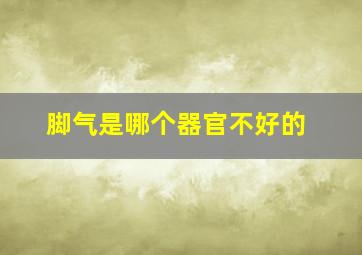 脚气是哪个器官不好的